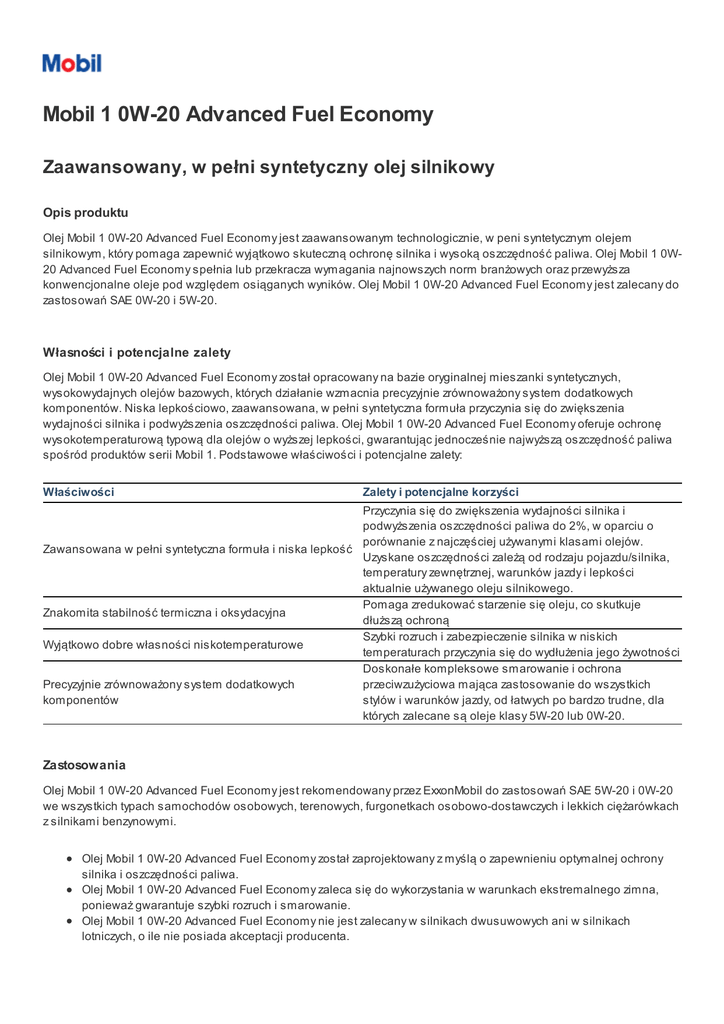 Mobil

Mobil 1 0W-20 Advanced Fuel Economy

Zaawansowany, w pełni syntetyczny olej silnikowy

Opis produktu

Olej Mobil 1 0W-20 Advanced Fuel Economy jest zaawansowanym technologicznie, w peni syntetycznym olejem silnikowym, który pomaga zapewnić wyjątkowo skuteczną ochronę silnika i wysoką oszczędność paliwa. Olej Mobil 1 0W-20 Advanced Fuel Economy spełnia lub przekracza wymagania najnowszych norm branżowych oraz przewyższa konwencjonalne oleje pod względem osiąganych wyników. Olej Mobil 1 0W-20 Advanced Fuel Economy jest zalecany do zastosowań SAE 0W-20 i 5W-20.

Własności i potencjalne zalety

Olej Mobil 1 0W-20 Advanced Fuel Economy został opracowany na bazie oryginalnej mieszanki syntetycznych, wysokowydajnych olejów bazowych, których działanie wzmacnia precyzyjnie zrównoważony system dodatkowych komponentów. Niska lepkościowo, zaawansowana, w pełni syntetyczna formuła przyczynia się do zwiększenia wydajności silnika i podwyższenia oszczędności paliwa. Olej Mobil 1 0W-20 Advanced Fuel Economy oferuje ochronę wysokotemperaturową typową dla olejów o wyższej lepkości, gwarantując jednocześnie najwyższą oszczędność paliwa spośród produktów serii Mobil 1. Podstawowe właściwości i potencjalne zalety:

| Właściwości | Zalety i potencjalne korzyści |
|---|---|
| Zawansowana w pełni syntetyczna formuła i niska lepkość | Przyczynia się do zwiększenia wydajności silnika i podwyższenia oszczędności paliwa do 2%, w oparciu o porównanie z najczęściej używanymi klasami olejów. Uzyskane oszczędności zależą od rodzaju pojazdu/silnika, temperatury zewnętrznej, warunków jazdy i lepkości aktualnie używanego oleju silnikowego. |
| Znakomita stabilność termiczna i oksydacyjna | Pomaga zredukować starzenie się oleju, co skutkuje dłuższą ochroną |
| Wyjątkowo dobre własności niskotemperaturowe | Szybki rozruch i zabezpieczenie silnika w niskich temperaturach przyczynia się do wydłużenia jego żywotności |
| Precyzyjnie zrównoważony system dodatkowych komponentów | Doskonałe kompleksowe smarowanie i ochrona przeciwzużyciowa mająca zastosowanie do wszystkich stylów i warunków jazdy, od łatwych po bardzo trudne, dla których zalecane są oleje klasy 5W-20 lub 0W-20. |

Zastosowania

Olej Mobil 1 0W-20 Advanced Fuel Economy jest rekomendowany przez ExxonMobil do zastosowań SAE 5W-20 i 0W-20 we wszystkich typach samochodów osobowych, terenowych, furgonetkach osobowo-dostawczych i lekkich ciężarówkach z silnikami benzynowymi.

• Olej Mobil 1 0W-20 Advanced Fuel Economy został zaprojektowany z myślą o zapewnieniu optymalnej ochrony silnika i oszczędności paliwa.
• Olej Mobil 1 0W-20 Advanced Fuel Economy zaleca się do wykorzystania w warunkach ekstremalnego zimna, ponieważ gwarantuje szybki rozruch i smarowanie.
• Olej Mobil 1 0W-20 Advanced Fuel Economy nie jest zalecany w silnikach dwusuwowych ani w silnikach lotniczych, o ile nie posiada akceptacji producenta.